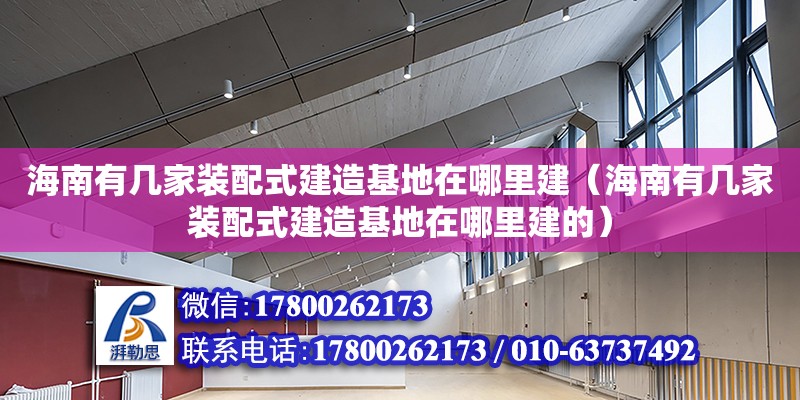 海南有几家装配式建造基地在哪里建（海南有几家装配式建造基地在哪里建的）

湃勒思

微信:17800262173

联系电话:17800262173 / 010-63737492